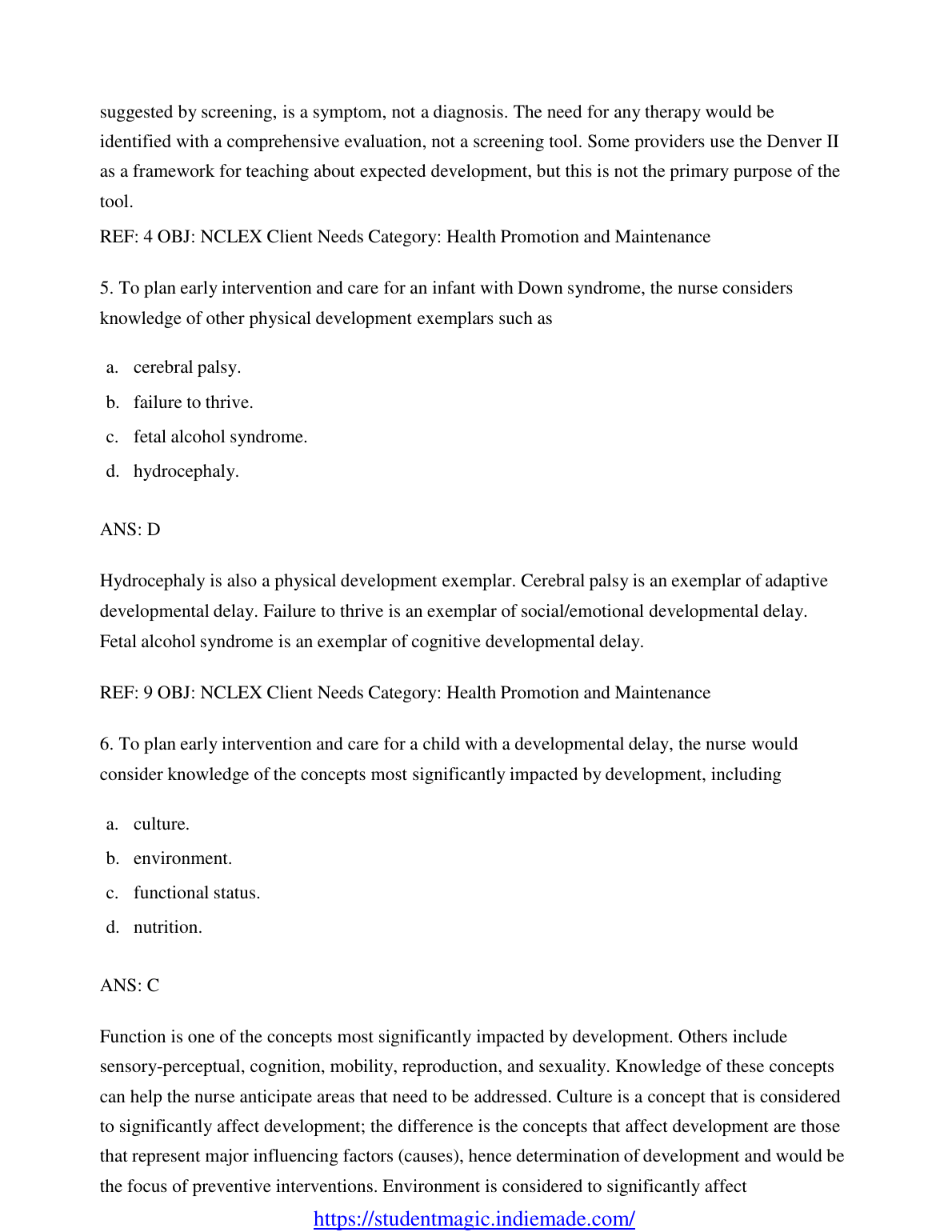 suggested by screening, is a symptom, not a diagnosis. The need for any therapy would be identified with a comprehensive evaluation, not a screening tool. Some providers use the Denver II as a framework for teaching about expected development, but this is not the primary purpose of the tool.

REF: 4 OBJ: NCLEX Client Needs Category: Health Promotion and Maintenance

5. To plan early intervention and care for an infant with Down syndrome, the nurse considers knowledge of other physical development exemplars such as

a. cerebral palsy.
b. failure to thrive.
c. fetal alcohol syndrome.
d. hydrocephaly.

ANS: D

Hydrocephaly is also a physical development exemplar. Cerebral palsy is an exemplar of adaptive developmental delay. Failure to thrive is an exemplar of social/emotional developmental delay. Fetal alcohol syndrome is an exemplar of cognitive developmental delay.

REF: 9 OBJ: NCLEX Client Needs Category: Health Promotion and Maintenance

6. To plan early intervention and care for a child with a developmental delay, the nurse would consider knowledge of the concepts most significantly impacted by development, including

a. culture.
b. environment.
c. functional status.
d. nutrition.

ANS: C

Function is one of the concepts most significantly impacted by development. Others include sensory-perceptual, cognition, mobility, reproduction, and sexuality. Knowledge of these concepts can help the nurse anticipate areas that need to be addressed. Culture is a concept that is considered to significantly affect development; the difference is the concepts that affect development are those that represent major influencing factors (causes), hence determination of development and would be the focus of preventive interventions. Environment is considered to significantly affect

https://studentmagic.indiemade.com/